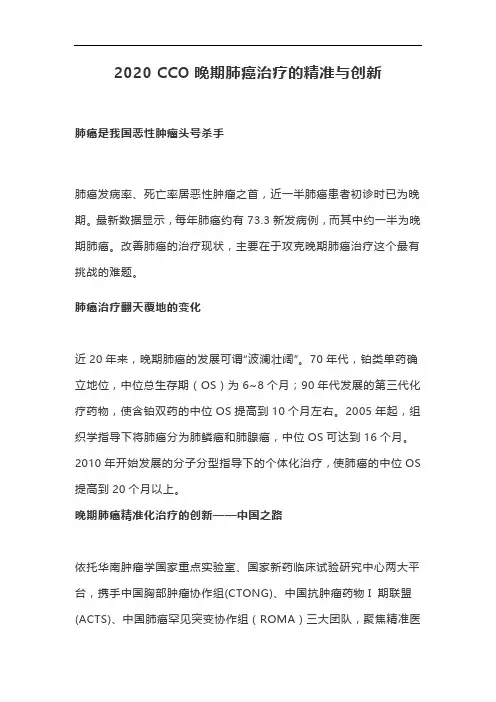 2020 CCO 晚期肺癌治疗的精准与创新

肺癌是我国恶性肿瘤头号杀手

肺癌发病率、死亡率居恶性肿瘤之首，近一半肺癌患者初诊时已为晚期。最新数据显示，每年肺癌约有 73.3 新发病例，而其中约一半为晚期肺癌。改善肺癌的治疗现状，主要在于攻克晚期肺癌治疗这个最有挑战的难题。

肺癌治疗翻天覆地的变化

近 20 年来，晚期肺癌的发展可谓“波澜壮阔”。70 年代，铂类单药确立地位，中位总生存期（OS）为 6~8 个月；90 年代发展的第三代化疗药物，使含铂双药的中位 OS 提高到 10 个月左右。2005 年起，组织学指导下将肺癌分为肺鳞癌和肺腺癌，中位 OS 可达到 16 个月。2010 年开始发展的分子分型指导下的个体化治疗，使肺癌的中位 OS 提高到 20 个月以上。

晚期肺癌精准化治疗的创新——中国之路

依托华南肿瘤学国家重点实验室、国家新药临床试验研究中心两大平台，携手中国胸部肿瘤协作组(CTONG)、中国抗肿瘤药物 I 期联盟(ACTS)、中国肺癌罕见突变协作组（ROMA）三大团队，聚焦精准医